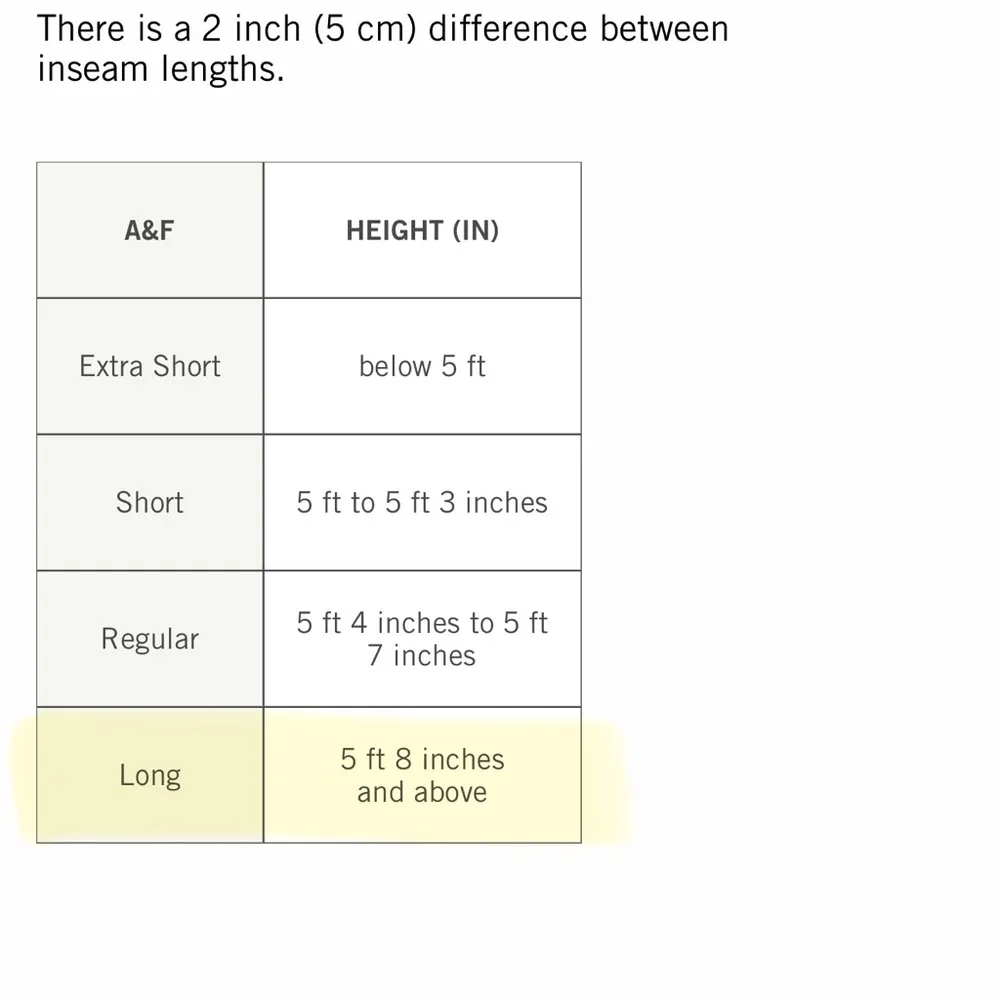 There is a 2 inch (5 cm) difference between inseam lengths.

| A&F | HEIGHT (IN) |
|---|---|
| Extra Short | below 5 ft |
| Short | 5 ft to 5 ft 3 inches |
| Regular | 5 ft 4 inches to 5 ft 7 inches |
| Long | 5 ft 8 inches and above |